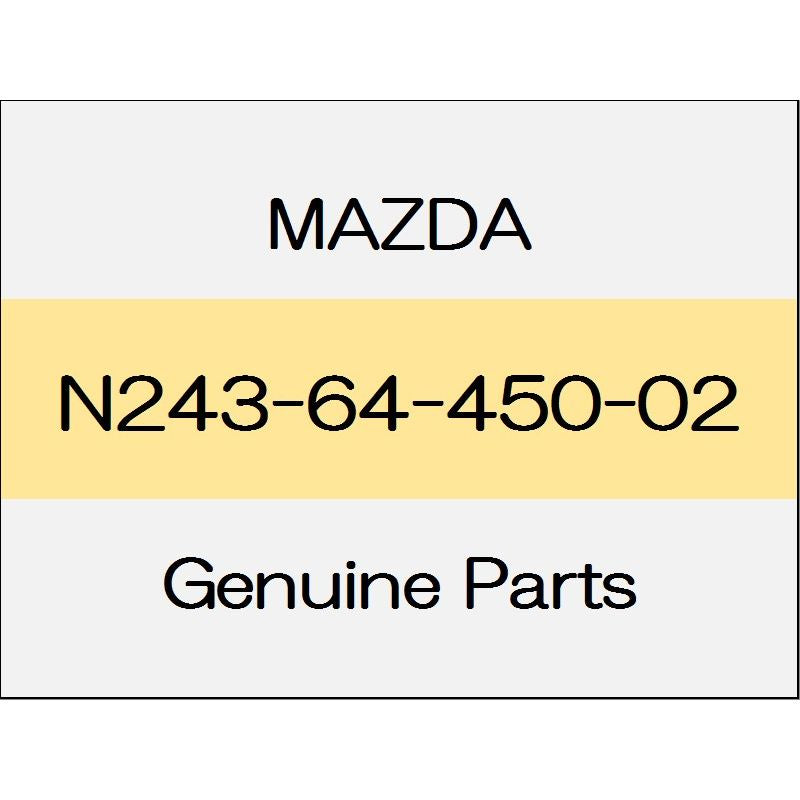 MAZDA

N243-64-450-02

Genuine Parts